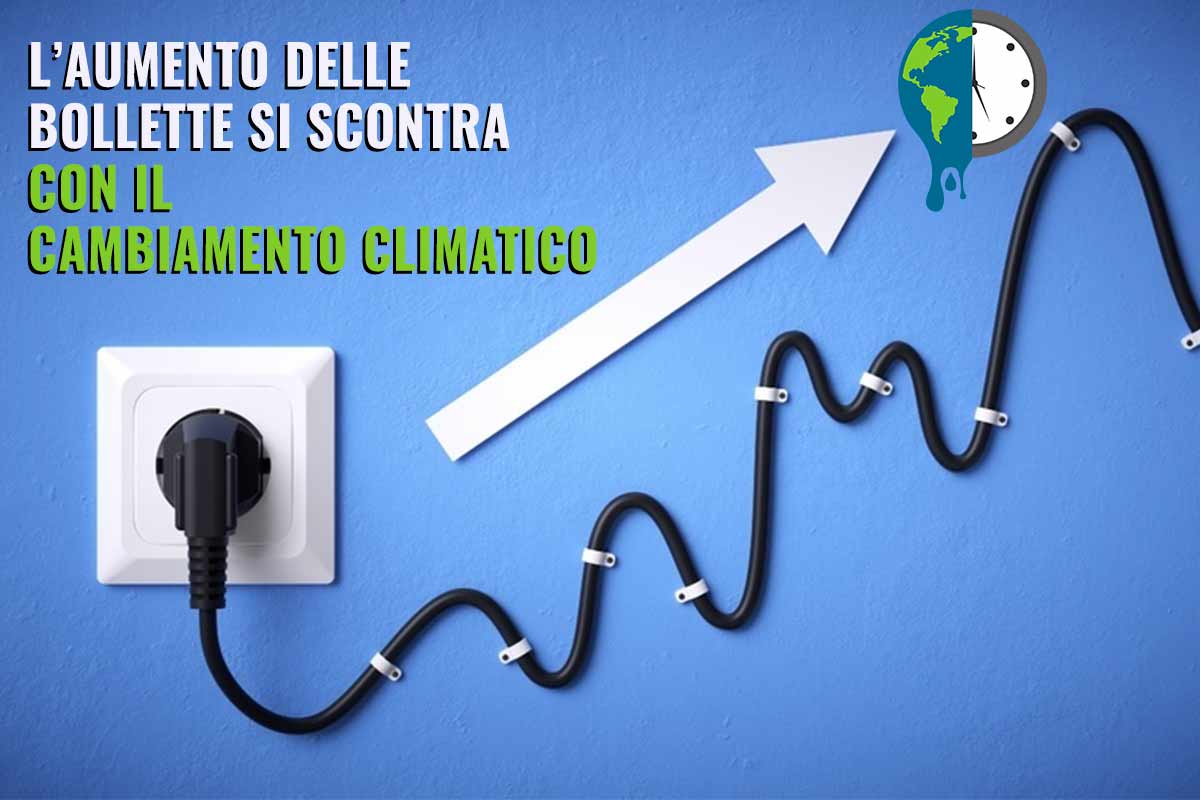 L'AUMENTO DELLE BOLLETTE SI SCONTRA CON IL CAMBIAMENTO CLIMATICO